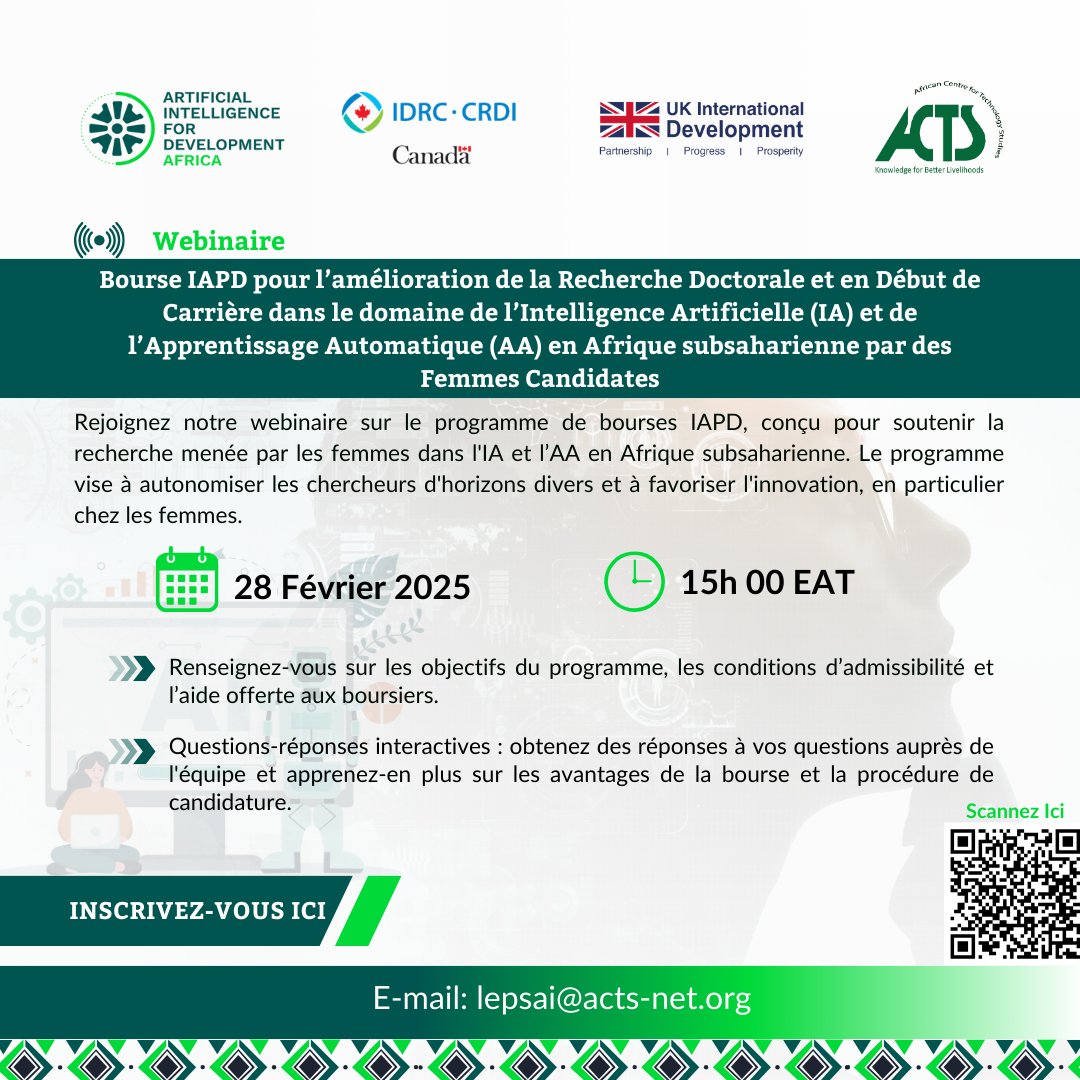 ARTIFICIAL INTELLIGENCE FOR DEVELOPMENT AFRICA

IDRC · CRDI
Canada

UK International Development
Partnership | Progress | Prosperity

African Centre for Technology Studies
ACTS
Knowledge for Better Livelihoods

Webinaire

Bourse IAPD pour l'amélioration de la Recherche Doctorale et en Début de Carrière dans le domaine de l'Intelligence Artificielle (IA) et de l'Apprentissage Automatique (AA) en Afrique subsaharienne par des Femmes Candidates

Rejoignez notre webinaire sur le programme de bourses IAPD, conçu pour soutenir la recherche menée par les femmes dans l'IA et l'AA en Afrique subsaharienne. Le programme vise à autonomiser les chercheurs d'horizons divers et à favoriser l'innovation, en particulier chez les femmes.

28 Février 2025

15h 00 EAT

Renseignez-vous sur les objectifs du programme, les conditions d'admissibilité et l'aide offerte aux boursiers.

Questions-réponses interactives : obtenez des réponses à vos questions auprès de l'équipe et apprenez-en plus sur les avantages de la bourse et la procédure de candidature.

Scannez Ici

INSCRIVEZ-VOUS ICI

E-mail: lepsai@acts-net.org